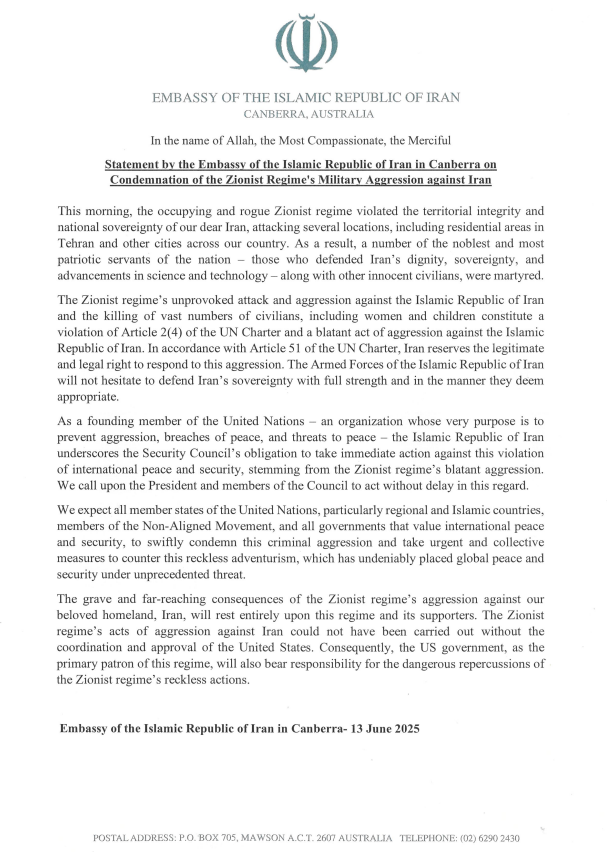 EMBASSY OF THE ISLAMIC REPUBLIC OF IRAN
CANBERRA, AUSTRALIA

In the name of Allah, the Most Compassionate, the Merciful

Statement by the Embassy of the Islamic Republic of Iran in Canberra on Condemnation of the Zionist Regime's Military Aggression against Iran

This morning, the occupying and rogue Zionist regime violated the territorial integrity and national sovereignty of our dear Iran, attacking several locations, including residential areas in Tehran and other cities across our country. As a result, a number of the noblest and most patriotic servants of the nation – those who defended Iran's dignity, sovereignty, and advancements in science and technology – along with other innocent civilians, were martyred.

The Zionist regime's unprovoked attack and aggression against the Islamic Republic of Iran and the killing of vast numbers of civilians, including women and children constitute a violation of Article 2(4) of the UN Charter and a blatant act of aggression against the Islamic Republic of Iran. In accordance with Article 51 of the UN Charter, Iran reserves the legitimate and legal right to respond to this aggression. The Armed Forces of the Islamic Republic of Iran will not hesitate to defend Iran's sovereignty with full strength and in the manner they deem appropriate.

As a founding member of the United Nations – an organization whose very purpose is to prevent aggression, breaches of peace, and threats to peace – the Islamic Republic of Iran underscores the Security Council's obligation to take immediate action against this violation of international peace and security, stemming from the Zionist regime's blatant aggression. We call upon the President and members of the Council to act without delay in this regard.

We expect all member states of the United Nations, particularly regional and Islamic countries, members of the Non-Aligned Movement, and all governments that value international peace and security, to swiftly condemn this criminal aggression and take urgent and collective measures to counter this reckless adventurism, which has undeniably placed global peace and security under unprecedented threat.

The grave and far-reaching consequences of the Zionist regime's aggression against our beloved homeland, Iran, will rest entirely upon this regime and its supporters. The Zionist regime's acts of aggression against Iran could not have been carried out without the coordination and approval of the United States. Consequently, the US government, as the primary patron of this regime, will also bear responsibility for the dangerous repercussions of the Zionist regime's reckless actions.

Embassy of the Islamic Republic of Iran in Canberra- 13 June 2025

POSTAL ADDRESS: P.O. BOX 705, MAWSON A.C.T. 2607 AUSTRALIA TELEPHONE: (02) 6290 2430